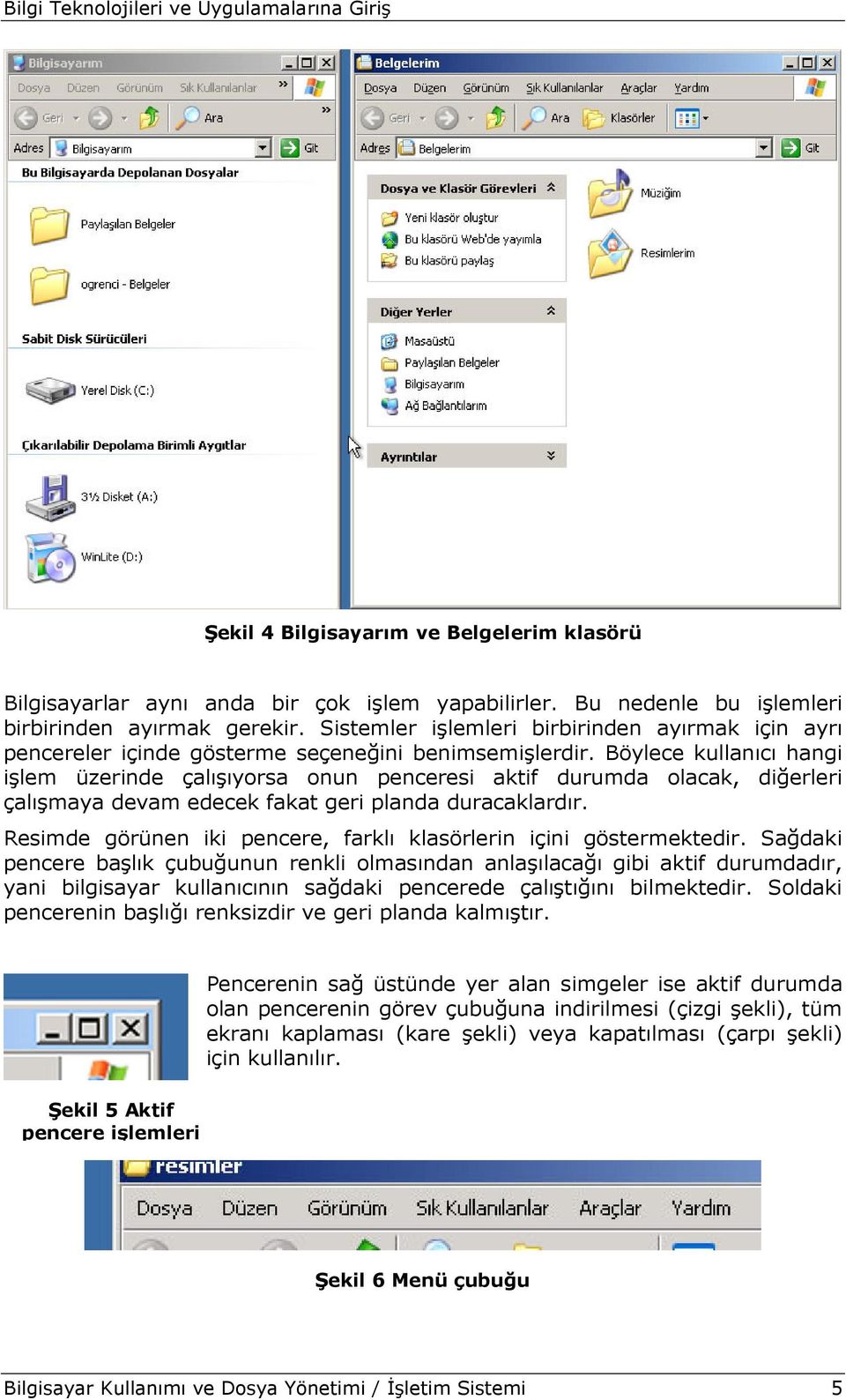 Bilgi Teknolojileri ve Uygulamalarına Giriş

Bilgisayarım
Dosya Düzen Görünüm Sık Kullanılanlar »
Geri Ara »
Adres Bilgisayarım Git
Bu Bilgisayarda Depolanan Dosyalar
Paylaşılan Belgeler
ogrenci - Belgeler
Sabit Disk Sürücüleri
Yerel Disk (C:)
Çıkarılabilir Depolama Birimli Aygıtlar
3½ Disket (A:)
WinLite (D:)

Belgelerim
Dosya Düzen Görünüm Sık Kullanılanlar Araçlar Yardım
Geri Ara Klasörler
Adres Belgelerim Git
Dosya ve Klasör Görevleri
Yeni klasör oluştur
Bu klasörü Web'de yayımla
Bu klasörü paylaş
Diğer Yerler
Masaüstü
Paylaşılan Belgeler
Bilgisayarım
Ağ Bağlantılarım
Ayrıntılar
Müziğim
Resimlerim

Şekil 4 Bilgisayarım ve Belgelerim klasörü

Bilgisayarlar aynı anda bir çok işlem yapabilirler. Bu nedenle bu işlemleri birbirinden ayırmak gerekir. Sistemler işlemleri birbirinden ayırmak için ayrı pencereler içinde gösterme seçeneğini benimsemişlerdir. Böylece kullanıcı hangi işlem üzerinde çalışıyorsa onun penceresi aktif durumda olacak, diğerleri çalışmaya devam edecek fakat geri planda duracaklardır.

Resimde görünen iki pencere, farklı klasörlerin içini göstermektedir. Sağdaki pencere başlık çubuğunun renkli olmasından anlaşılacağı gibi aktif durumdadır, yani bilgisayar kullanıcının sağdaki pencerede çalıştığını bilmektedir. Soldaki pencerenin başlığı renksizdir ve geri planda kalmıştır.

Pencerenin sağ üstünde yer alan simgeler ise aktif durumda olan pencerenin görev çubuğuna indirilmesi (çizgi şekli), tüm ekranı kaplaması (kare şekli) veya kapatılması (çarpı şekli) için kullanılır.

Şekil 5 Aktif pencere işlemleri

resimler
Dosya Düzen Görünüm Sık Kullanılanlar Araçlar Yardım

Şekil 6 Menü çubuğu

Bilgisayar Kullanımı ve Dosya Yönetimi / İşletim Sistemi 5